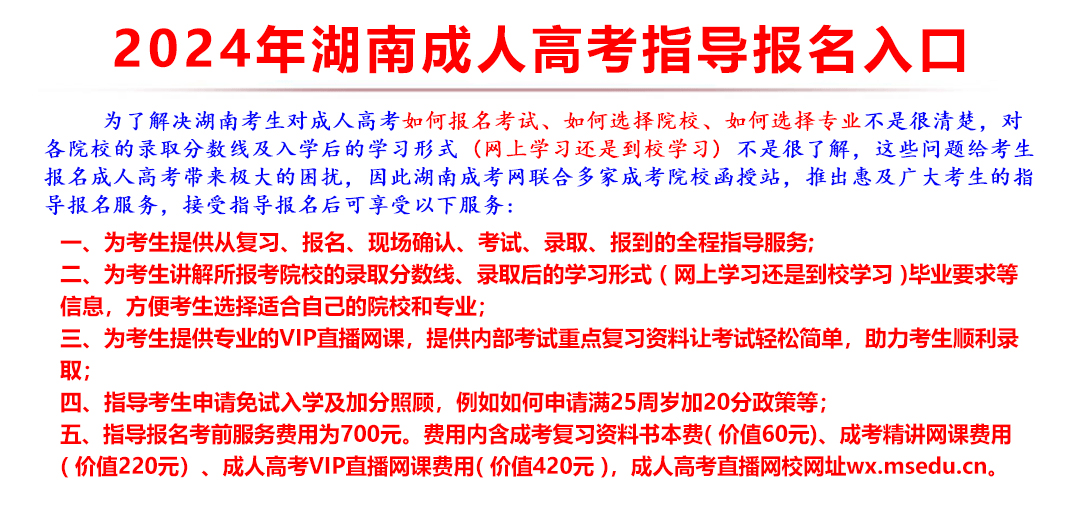 2024年湖南成人高考指导报名入口

为了解决湖南考生对成人高考如何报名考试、如何选择院校、如何选择专业不是很清楚，对各院校的录取分数线及入学后的学习形式（网上学习还是到校学习）不是很了解，这些问题给考生报名成人高考带来极大的困扰，因此湖南成考网联合多家成考院校函授站，推出惠及广大考生的指导报名服务，接受指导报名后可享受以下服务：

一、为考生提供从复习、报名、现场确认、考试、录取、报到的全程指导服务；

二、为考生讲解所报考院校的录取分数线、录取后的学习形式（网上学习还是到校学习）毕业要求等信息，方便考生选择适合自己的院校和专业；

三、为考生提供专业的VIP直播网课，提供内部考试重点复习资料让考试轻松简单，助力考生顺利录取；

四、指导考生申请免试入学及加分照顾，例如如何申请满25周岁加20分政策等；

五、指导报名考前服务费用为700元。费用内含成考复习资料书本费(价值60元)、成考精讲网课费用(价值220元)、成人高考VIP直播网课费用(价值420元)，成人高考直播网校网址wx.msedu.cn。